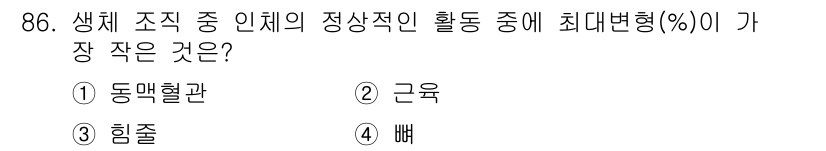 86. 생체 조직 중 인체의 정상적인 활동 중에 최대변형(%)이 가장 작은 것은?

① 동맥혈관 ② 근육

③ 힘줄 ④ 뼈